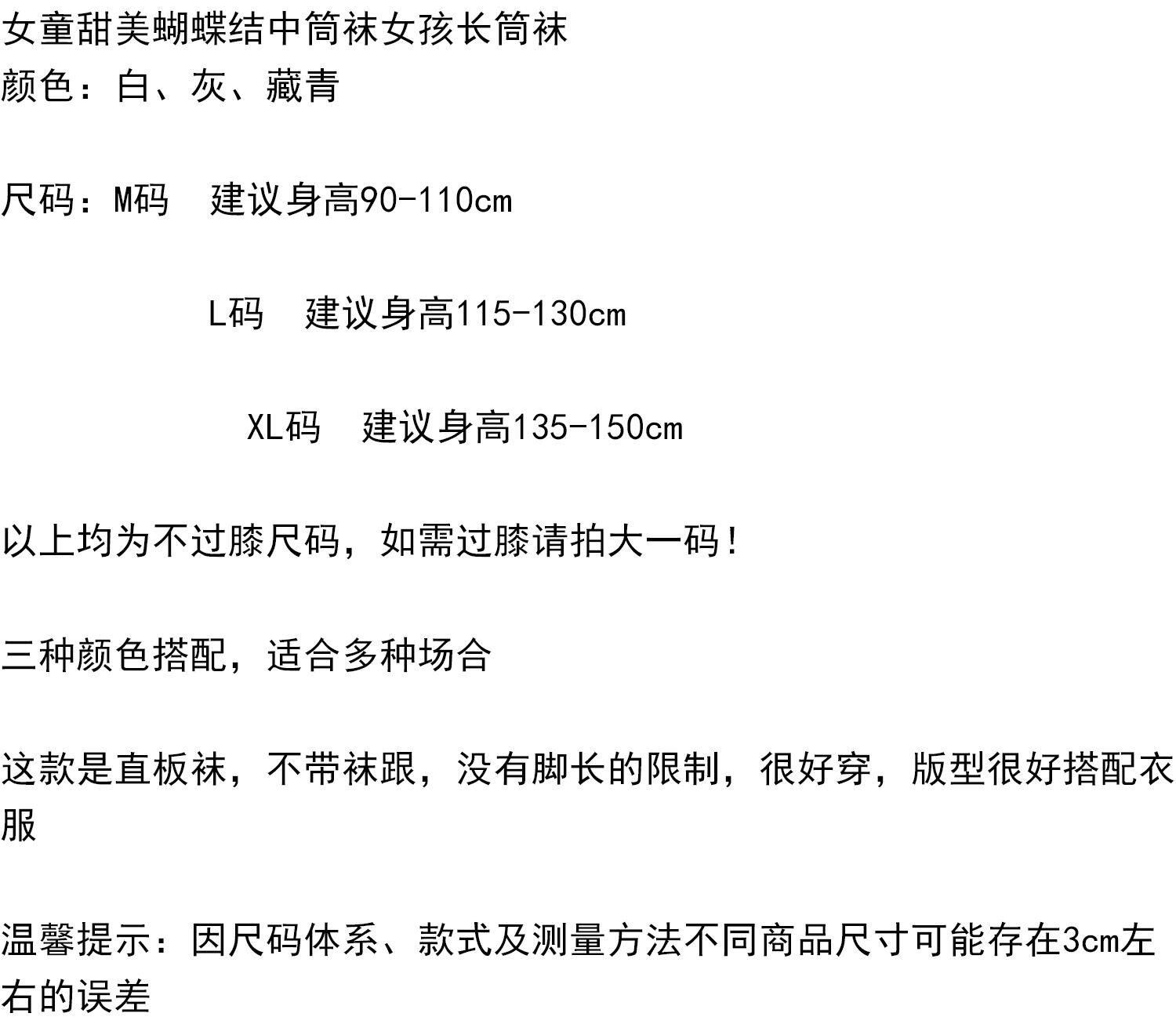 女童甜美蝴蝶结中筒袜女孩长筒袜
颜色：白、灰、藏青

尺码：M码 建议身高90-110cm

L码 建议身高115-130cm

XL码 建议身高135-150cm

以上均为不过膝尺码，如需过膝请拍大一码！

三种颜色搭配，适合多种场合

这款是直板袜，不带袜跟，没有脚长的限制，很好穿，版型很好搭配衣服

温馨提示：因尺码体系、款式及测量方法不同商品尺寸可能存在3cm左右的误差